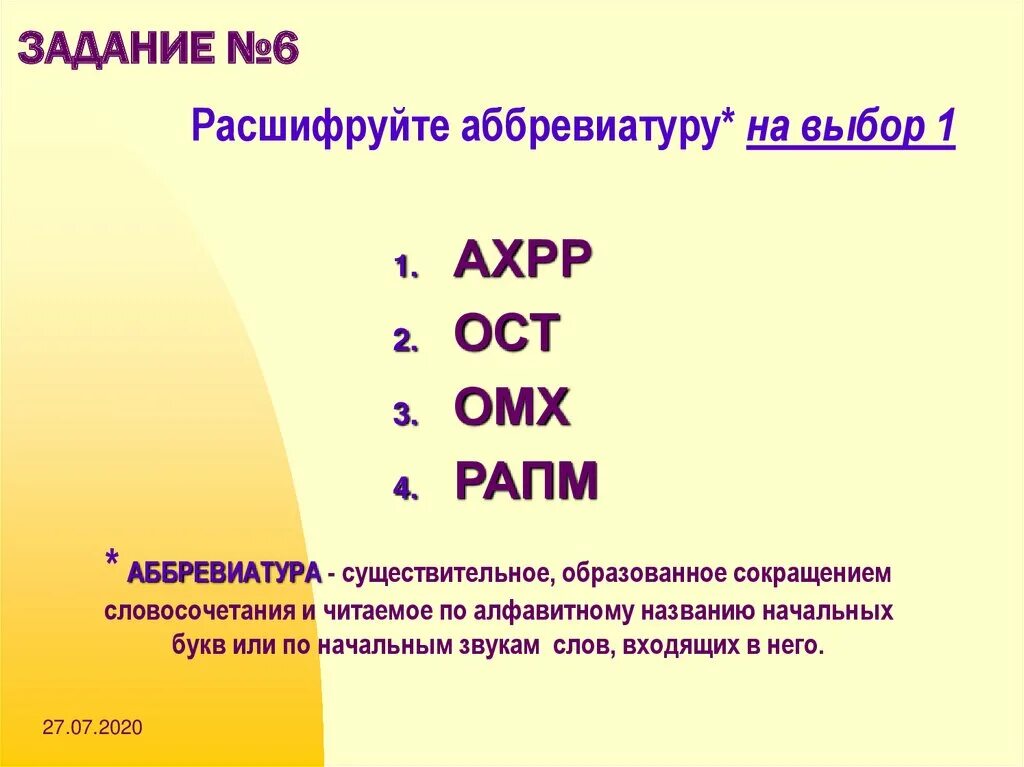 ЗАДАНИЕ №6

Расшифруйте аббревиатуру* на выбор 1

1. АХРР
2. ОСТ
3. ОМХ
4. РАПМ

* АББРЕВИАТУРА - существительное, образованное сокращением словосочетания и читаемое по алфавитному названию начальных букв или по начальным звукам слов, входящих в него.

27.07.2020